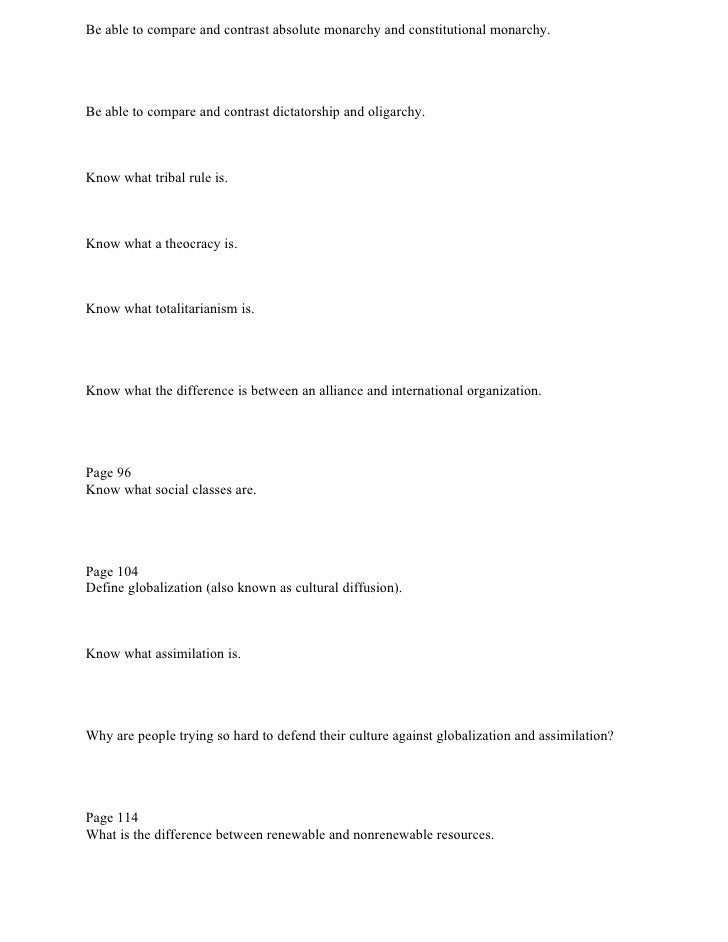 Be able to compare and contrast absolute monarchy and constitutional monarchy.

Be able to compare and contrast dictatorship and oligarchy.

Know what tribal rule is.

Know what a theocracy is.

Know what totalitarianism is.

Know what the difference is between an alliance and international organization.

Page 96
Know what social classes are.

Page 104
Define globalization (also known as cultural diffusion).

Know what assimilation is.

Why are people trying so hard to defend their culture against globalization and assimilation?

Page 114
What is the difference between renewable and nonrenewable resources.